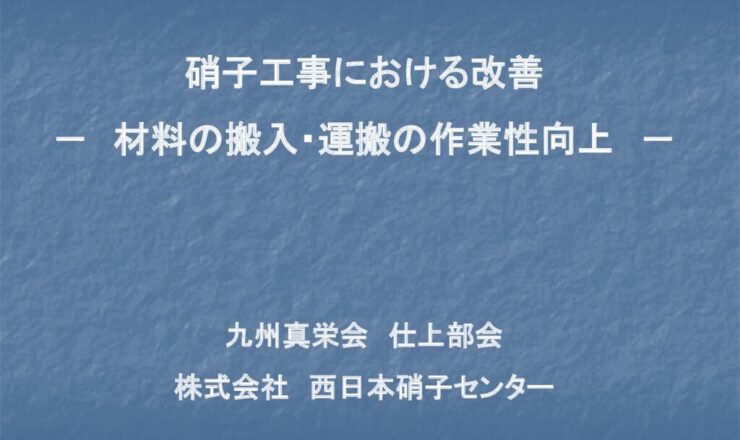 硝子工事における改善
－　材料の搬入・運搬の作業性向上　－

九州真栄会　仕上部会
株式会社　西日本硝子センター